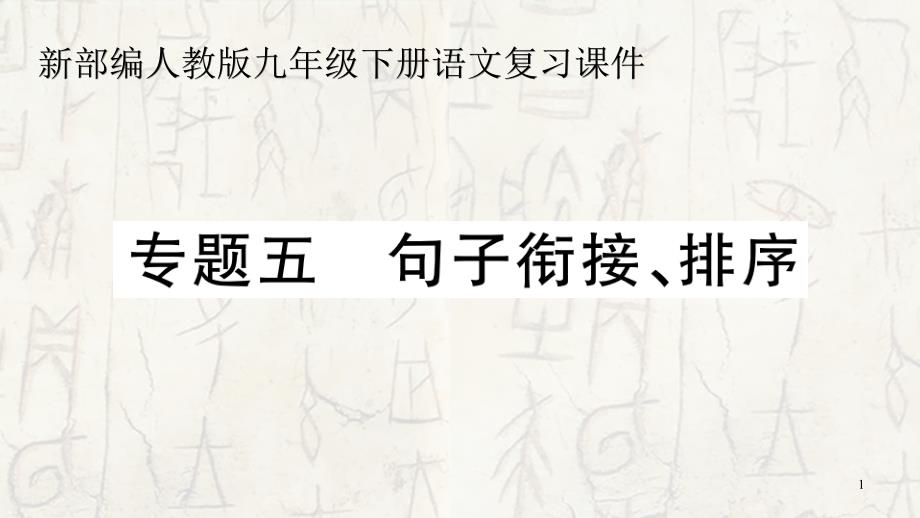 新部编人教版九年级下册语文复习课件

专题五　句子衔接、排序

1